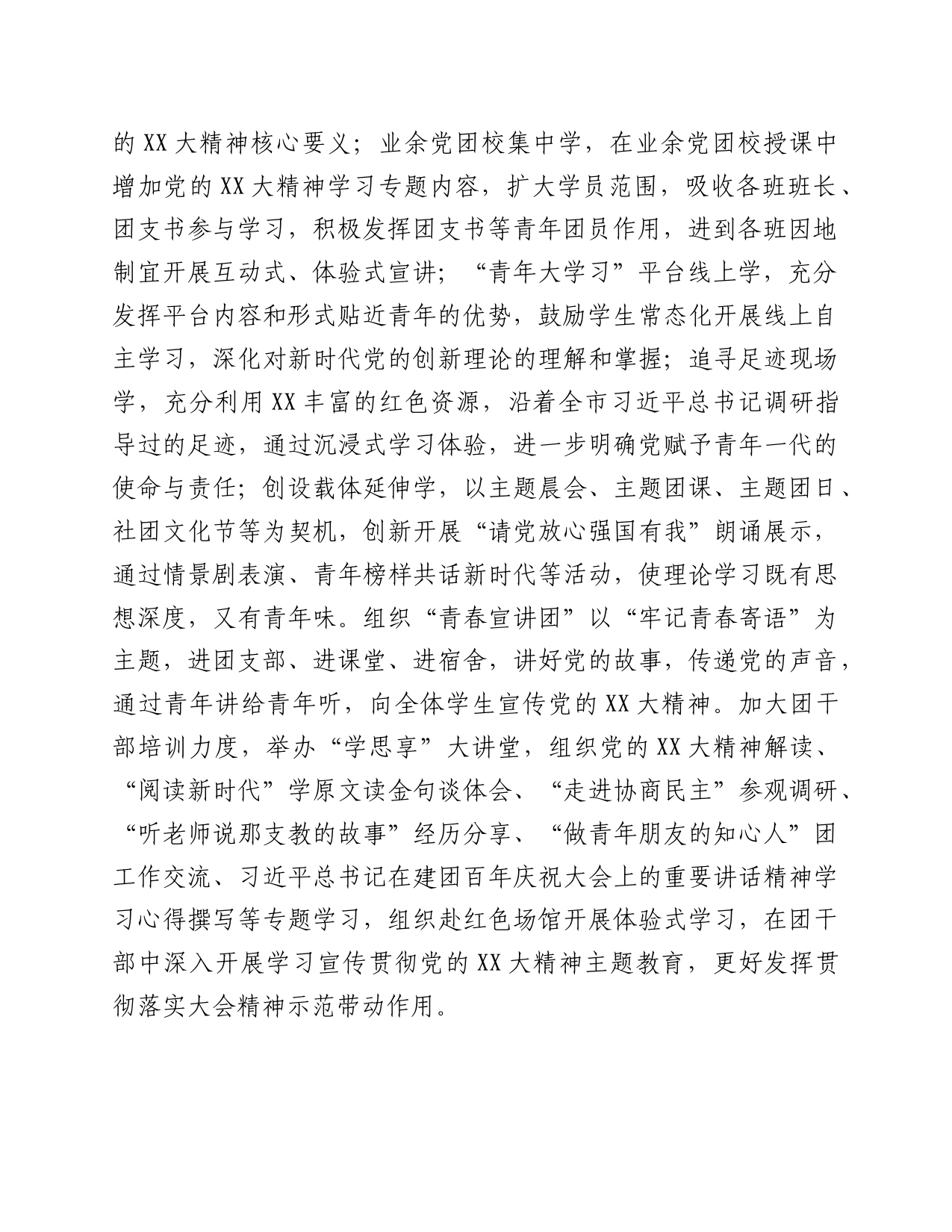 的XX大精神核心要义；业余党团校集中学，在业余党团校授课中增加党的XX大精神学习专题内容，扩大学员范围，吸收各班班长、团支书参与学习，积极发挥团支书等青年团员作用，进到各班因地制宜开展互动式、体验式宣讲；“青年大学习”平台线上学，充分发挥平台内容和形式贴近青年的优势，鼓励学生常态化开展线上自主学习，深化对新时代党的创新理论的理解和掌握；追寻足迹现场学，充分利用XX丰富的红色资源，沿着全市习近平总书记调研指导过的足迹，通过沉浸式学习体验，进一步明确党赋予青年一代的使命与责任；创设载体延伸学，以主题晨会、主题团课、主题团日、社团文化节等为契机，创新开展“请党放心强国有我”朗诵展示，通过情景剧表演、青年榜样共话新时代等活动，使理论学习既有思想深度，又有青年味。组织“青春宣讲团”以“牢记青春寄语”为主题，进团支部、进课堂、进宿舍，讲好党的故事，传递党的声音，通过青年讲给青年听，向全体学生宣传党的XX大精神。加大团干部培训力度，举办“学思享”大讲堂，组织党的XX大精神解读、“阅读新时代”学原文读金句谈体会、“走进协商民主”参观调研、“听老师说那支教的故事”经历分享、“做青年朋友的知心人”团工作交流、习近平总书记在建团百年庆祝大会上的重要讲话精神学习心得撰写等专题学习，组织赴红色场馆开展体验式学习，在团干部中深入开展学习宣传贯彻党的XX大精神主题教育，更好发挥贯彻落实大会精神示范带动作用。